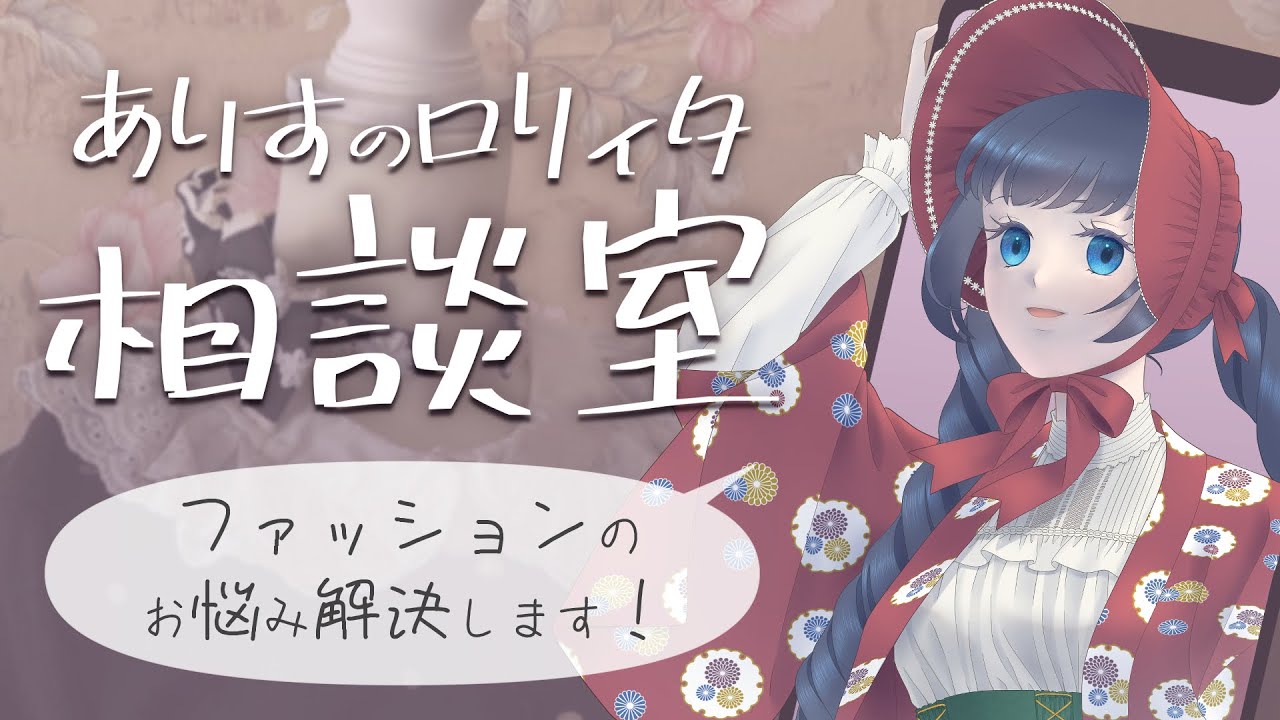 ありすのロリィタ
相談室

ファッションの
お悩み解決します！